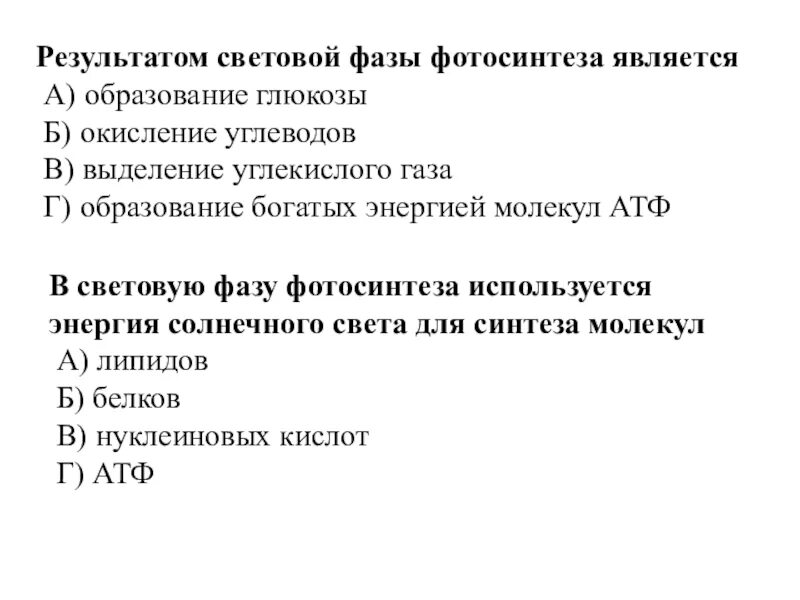 Результатом световой фазы фотосинтеза является
А) образование глюкозы
Б) окисление углеводов
В) выделение углекислого газа
Г) образование богатых энергией молекул АТФ

В световую фазу фотосинтеза используется энергия солнечного света для синтеза молекул
А) липидов
Б) белков
В) нуклеиновых кислот
Г) АТФ